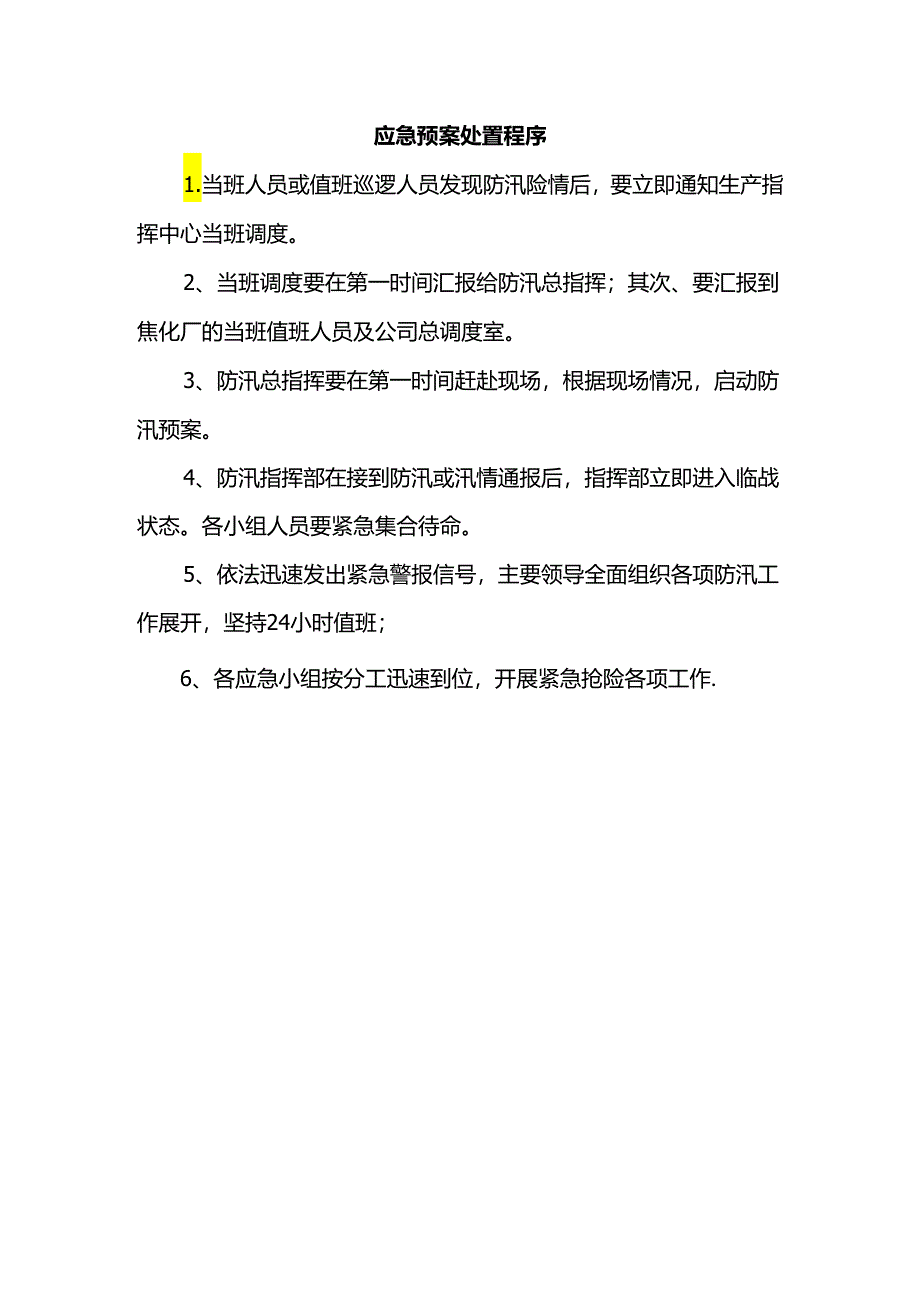 应急预案处置程序

1.当班人员或值班巡逻人员发现防汛险情后，要立即通知生产指挥中心当班调度。

2、当班调度要在第一时间汇报给防汛总指挥；其次、要汇报到焦化厂的当班值班人员及公司总调度室。

3、防汛总指挥要在第一时间赶赴现场，根据现场情况，启动防汛预案。

4、防汛指挥部在接到防汛或汛情通报后，指挥部立即进入临战状态。各小组人员要紧急集合待命。

5、依法迅速发出紧急警报信号，主要领导全面组织各项防汛工作展开，坚持24小时值班；

6、各应急小组按分工迅速到位，开展紧急抢险各项工作.